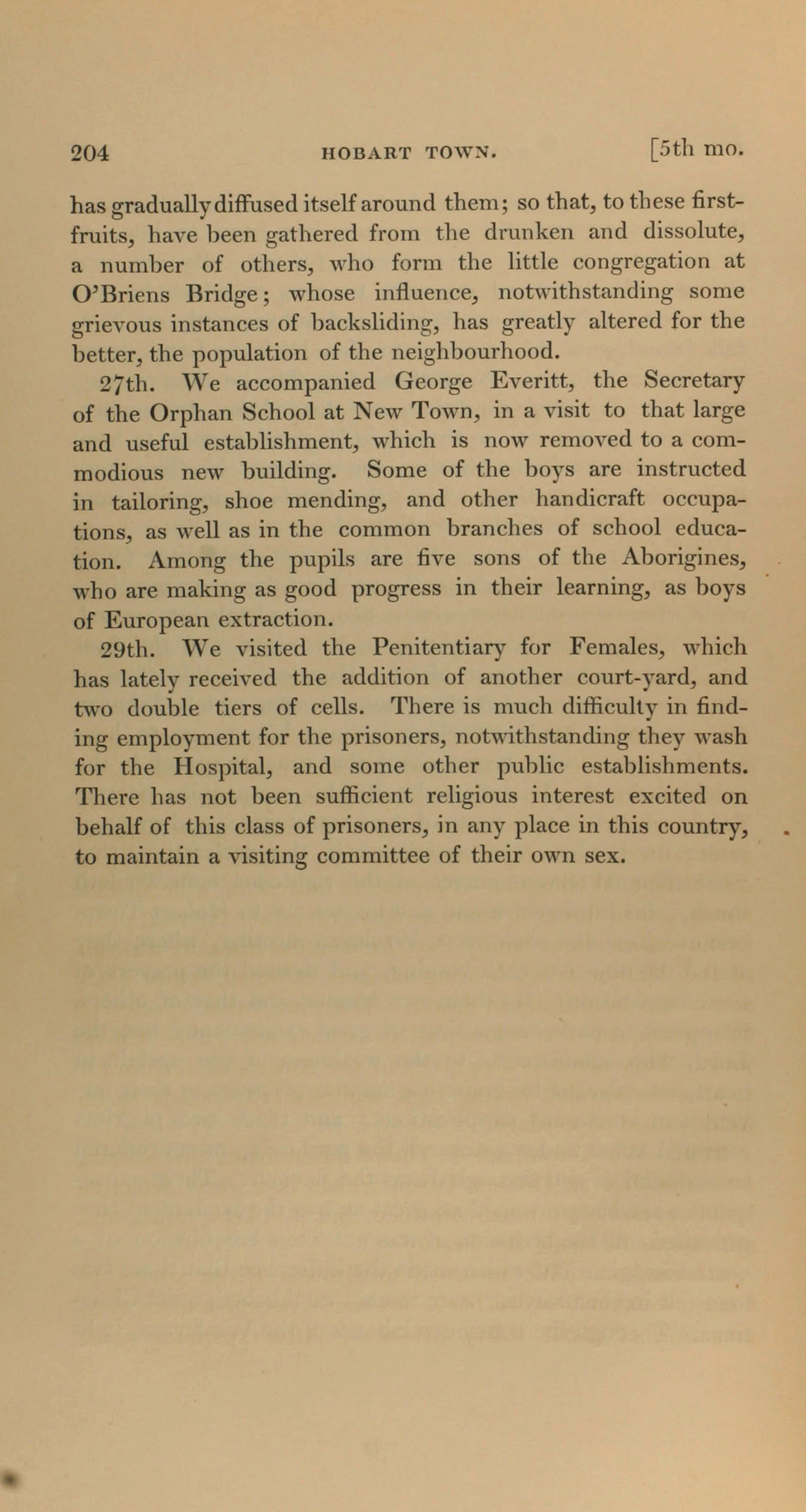 204 HOBART TOWN. [5th mo.

has gradually diffused itself around them; so that, to these first-fruits, have been gathered from the drunken and dissolute, a number of others, who form the little congregation at O'Briens Bridge; whose influence, notwithstanding some grievous instances of backsliding, has greatly altered for the better, the population of the neighbourhood.

27th. We accompanied George Everitt, the Secretary of the Orphan School at New Town, in a visit to that large and useful establishment, which is now removed to a commodious new building. Some of the boys are instructed in tailoring, shoe mending, and other handicraft occupations, as well as in the common branches of school education. Among the pupils are five sons of the Aborigines, who are making as good progress in their learning, as boys of European extraction.

29th. We visited the Penitentiary for Females, which has lately received the addition of another court-yard, and two double tiers of cells. There is much difficulty in finding employment for the prisoners, notwithstanding they wash for the Hospital, and some other public establishments. There has not been sufficient religious interest excited on behalf of this class of prisoners, in any place in this country, to maintain a visiting committee of their own sex.